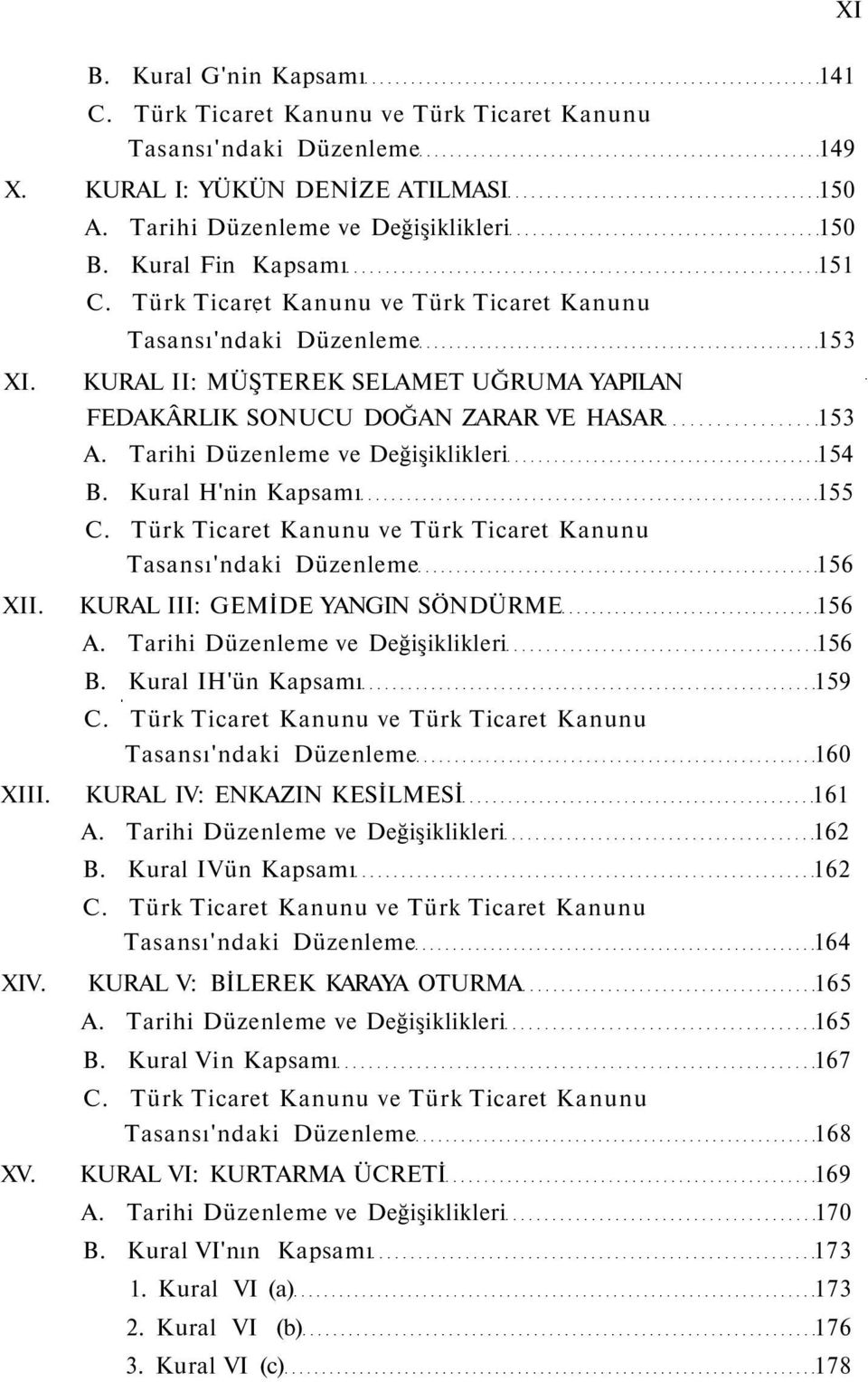 XI

B. Kural G'nin Kapsamı 141
C. Türk Ticaret Kanunu ve Türk Ticaret Kanunu Tasansı'ndaki Düzenleme 149
X. KURAL I: YÜKÜN DENİZE ATILMASI 150
A. Tarihi Düzenleme ve Değişiklikleri 150
B. Kural Fin Kapsamı 151
C. Türk Ticaret Kanunu ve Türk Ticaret Kanunu Tasansı'ndaki Düzenleme 153
XI. KURAL II: MÜŞTEREK SELAMET UĞRUMA YAPILAN FEDAKÂRLIK SONUCU DOĞAN ZARAR VE HASAR 153
A. Tarihi Düzenleme ve Değişiklikleri 154
B. Kural H'nin Kapsamı 155
C. Türk Ticaret Kanunu ve Türk Ticaret Kanunu Tasansı'ndaki Düzenleme 156
XII. KURAL III: GEMİDE YANGIN SÖNDÜRME 156
A. Tarihi Düzenleme ve Değişiklikleri 156
B. Kural IH'ün Kapsamı 159
C. Türk Ticaret Kanunu ve Türk Ticaret Kanunu Tasansı'ndaki Düzenleme 160
XIII. KURAL IV: ENKAZIN KESİLMESİ 161
A. Tarihi Düzenleme ve Değişiklikleri 162
B. Kural IVün Kapsamı 162
C. Türk Ticaret Kanunu ve Türk Ticaret Kanunu Tasansı'ndaki Düzenleme 164
XIV. KURAL V: BİLEREK KARAYA OTURMA 165
A. Tarihi Düzenleme ve Değişiklikleri 165
B. Kural Vin Kapsamı 167
C. Türk Ticaret Kanunu ve Türk Ticaret Kanunu Tasansı'ndaki Düzenleme 168
XV. KURAL VI: KURTARMA ÜCRETİ 169
A. Tarihi Düzenleme ve Değişiklikleri 170
B. Kural VI'nın Kapsamı 173
1. Kural VI (a) 173
2. Kural VI (b) 176
3. Kural VI (c) 178